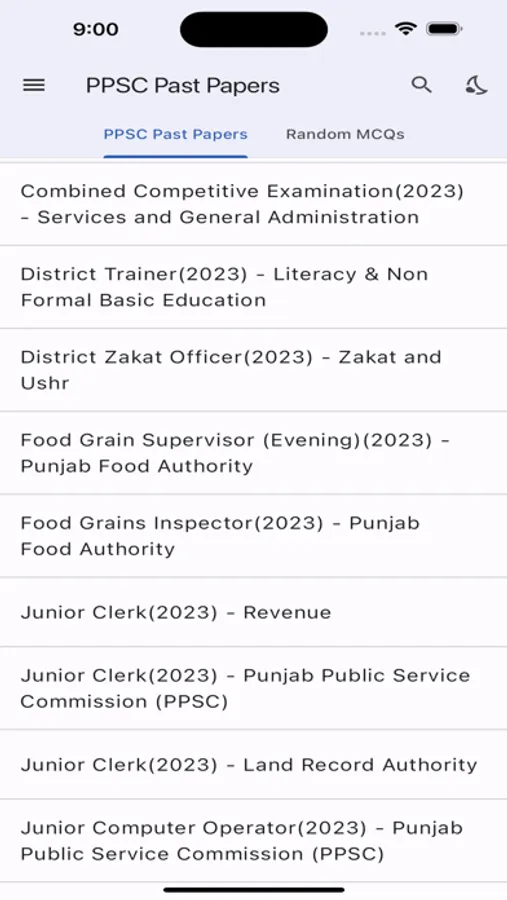 9:00

PPSC Past Papers

PPSC Past Papers

Random MCQs

Combined Competitive Examination(2023) - Services and General Administration

District Trainer(2023) - Literacy & Non Formal Basic Education

District Zakat Officer(2023) - Zakat and Ushr

Food Grain Supervisor (Evening)(2023) - Punjab Food Authority

Food Grains Inspector(2023) - Punjab Food Authority

Junior Clerk(2023) - Revenue

Junior Clerk(2023) - Punjab Public Service Commission (PPSC)

Junior Clerk(2023) - Land Record Authority

Junior Computer Operator(2023) - Punjab Public Service Commission (PPSC)